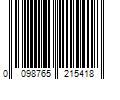 0 098765 215418